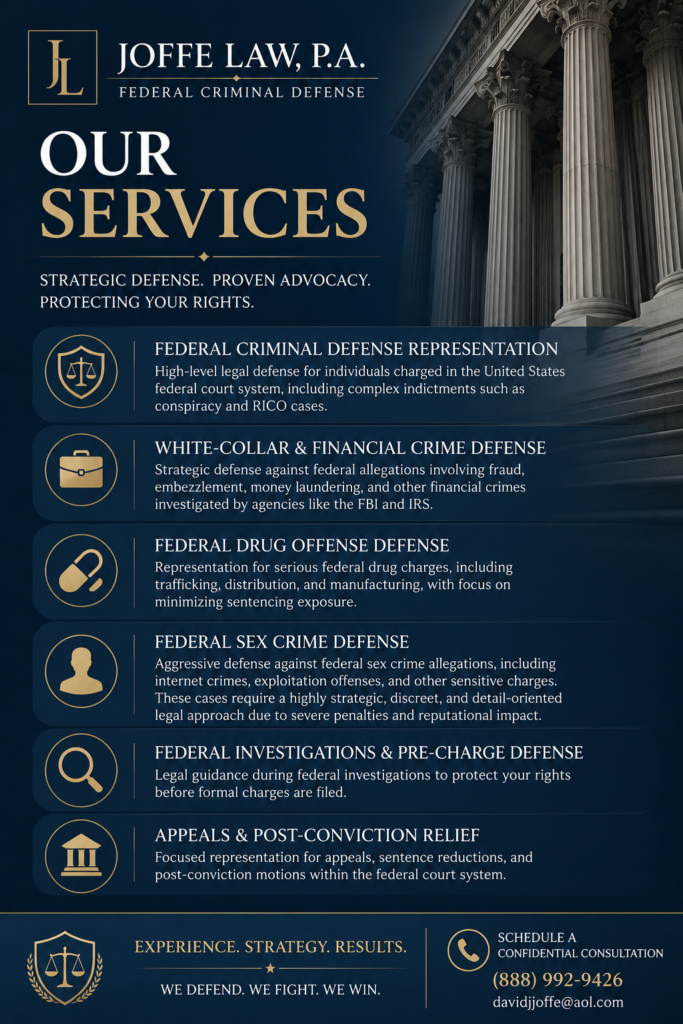 JL

JOFFE LAW, P.A.
FEDERAL CRIMINAL DEFENSE

OUR SERVICES

STRATEGIC DEFENSE. PROVEN ADVOCACY. PROTECTING YOUR RIGHTS.

FEDERAL CRIMINAL DEFENSE REPRESENTATION
High-level legal defense for individuals charged in the United States federal court system, including complex indictments such as conspiracy and RICO cases.

WHITE-COLLAR & FINANCIAL CRIME DEFENSE
Strategic defense against federal allegations involving fraud, embezzlement, money laundering, and other financial crimes investigated by agencies like the FBI and IRS.

FEDERAL DRUG OFFENSE DEFENSE
Representation for serious federal drug charges, including trafficking, distribution, and manufacturing, with focus on minimizing sentencing exposure.

FEDERAL SEX CRIME DEFENSE
Aggressive defense against federal sex crime allegations, including internet crimes, exploitation offenses, and other sensitive charges. These cases require a highly strategic, discreet, and detail-oriented legal approach due to severe penalties and reputational impact.

FEDERAL INVESTIGATIONS & PRE-CHARGE DEFENSE
Legal guidance during federal investigations to protect your rights before formal charges are filed.

APPEALS & POST-CONVICTION RELIEF
Focused representation for appeals, sentence reductions, and post-conviction motions within the federal court system.

EXPERIENCE. STRATEGY. RESULTS.
WE DEFEND. WE FIGHT. WE WIN.

SCHEDULE A CONFIDENTIAL CONSULTATION
(888) 992-9426
davidjjoffe@aol.com